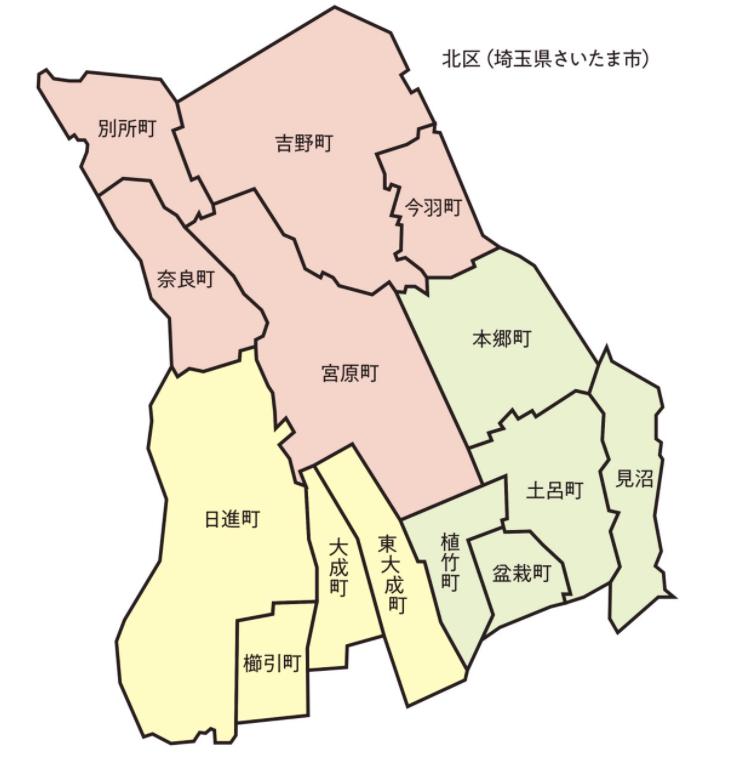 北区（埼玉県さいたま市）

別所町

吉野町

今羽町

奈良町

本郷町

宮原町

見沼

土呂町

日進町

大成町

東大成町

植竹町

盆栽町

櫛引町